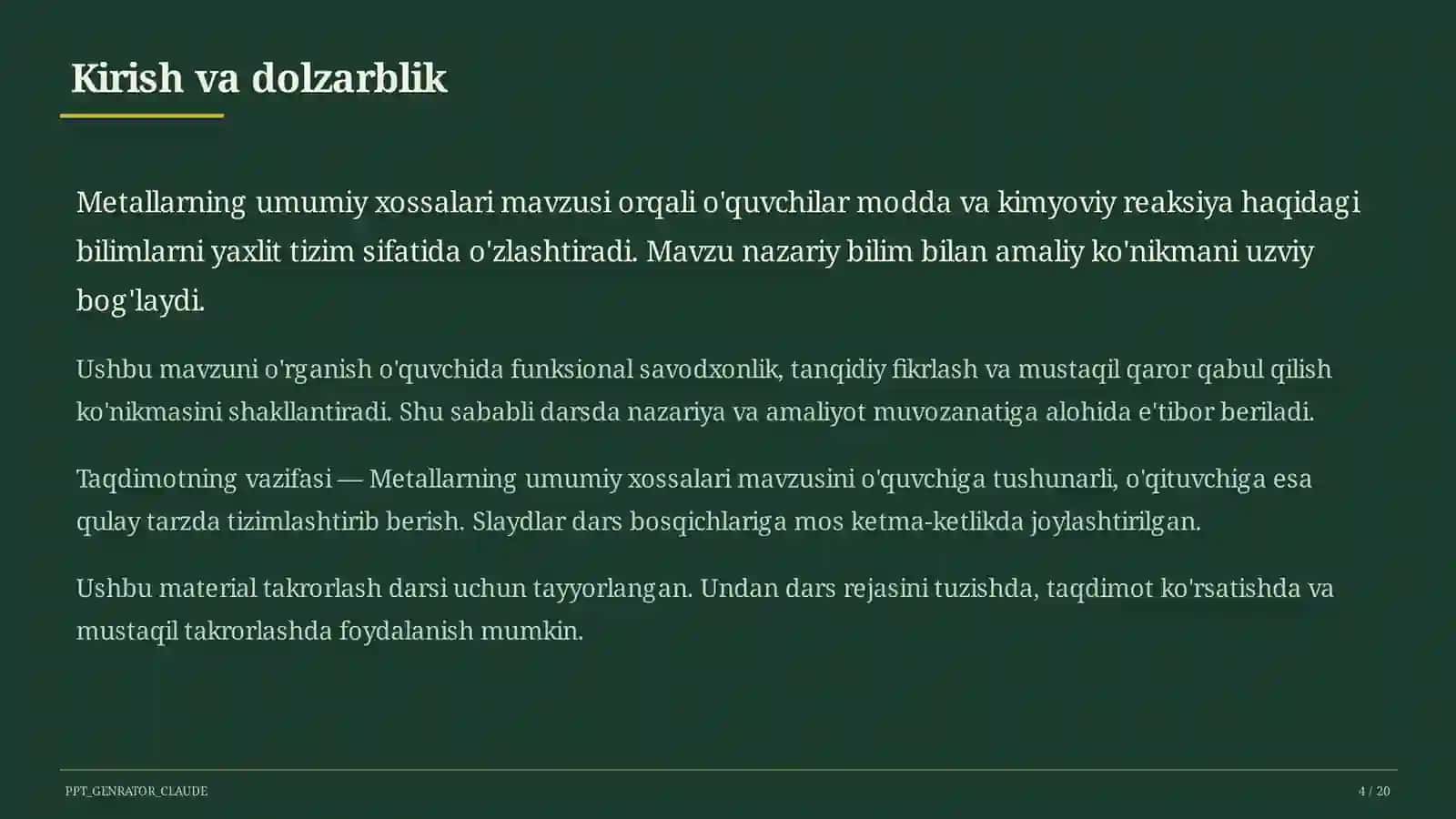 Kirish va dolzarblik

Metallarning umumiy xossalari mavzusi orqali o'quvchilar modda va kimyoviy reaksiya haqidagi bilimlarni yaxlit tizim sifatida o'zlashtiradi. Mavzu nazariy bilim bilan amaliy ko'nikmani uzviy bog'laydi.

Ushbu mavzuni o'rganish o'quvchida funksional savodxonlik, tanqidiy fikrlash va mustaqil qaror qabul qilish ko'nikmasini shakllantiradi. Shu sababli darsda nazariya va amaliyot muvozanatiga alohida e'tibor beriladi.

Taqdimotning vazifasi — Metallarning umumiy xossalari mavzusini o'quvchiga tushunarli, o'qituvchiga esa qulay tarzda tizimlashtirib berish. Slaydlar dars bosqichlariga mos ketma-ketlikda joylashtirilgan.

Ushbu material takrorlash darsi uchun tayyorlangan. Undan dars rejasini tuzishda, taqdimot ko'rsatishda va mustaqil takrorlashda foydalanish mumkin.

PPT_GENRATOR_CLAUDE

4 / 20